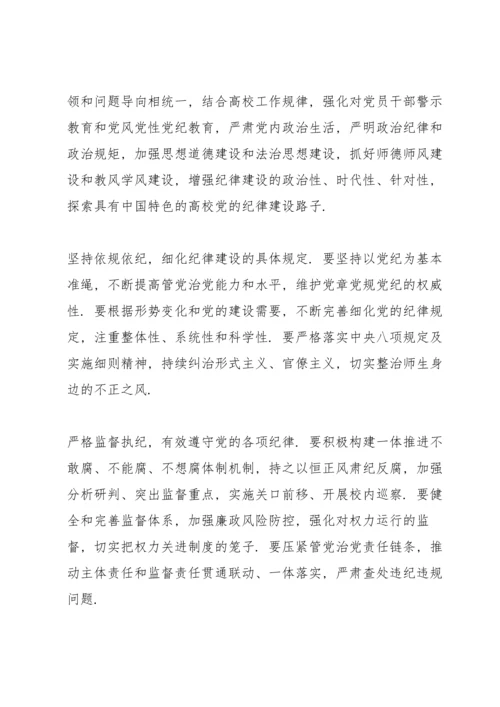 领和问题导向相统一，结合高校工作规律，强化对党员干部警示教育和党风党性党纪教育，严肃党内政治生活，严明政治纪律和政治规矩，加强思想道德建设和法治思想建设，抓好师德师风建设和教风学风建设，增强纪律建设的政治性、时代性、针对性，探索具有中国特色的高校党的纪律建设路子.

坚持依规依纪，细化纪律建设的具体规定. 要坚持以党纪为基本准绳，不断提高管党治党能力和水平，维护党章党规党纪的权威性. 要根据形势变化和党的建设需要，不断完善细化党的纪律规定，注重整体性、系统性和科学性. 要严格落实中央八项规定及实施细则精神，持续纠治形式主义、官僚主义，切实整治师生身边的不正之风.

严格监督执纪，有效遵守党的各项纪律. 要积极构建一体推进不敢腐、不能腐、不想腐体制机制，持之以恒正风肃纪反腐，加强分析研判、突出监督重点，实施关口前移、开展校内巡察. 要健全和完善监督体系，加强廉政风险防控，强化对权力运行的监督，切实把权力关进制度的笼子. 要压紧管党治党责任链条，推动主体责任和监督责任贯通联动、一体落实，严肃查处违纪违规问题.